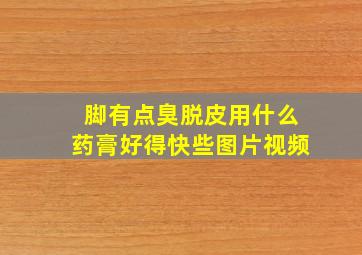 脚有点臭脱皮用什么药膏好得快些图片视频